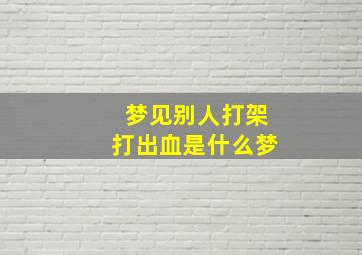 梦见别人打架
打出血是什么梦